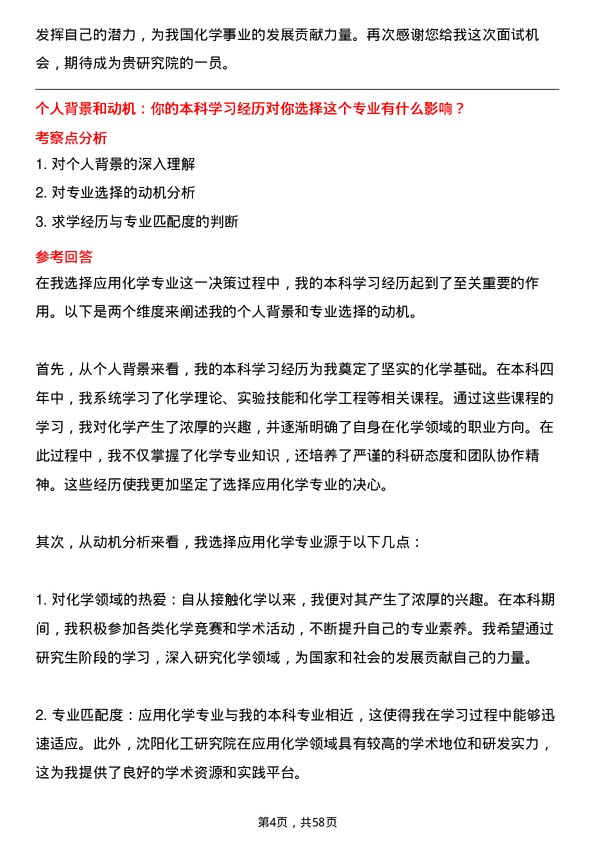 发挥自己的潜力，为我国化学事业的发展贡献力量。再次感谢您给我这次面试机会，期待成为贵研究院的一员。

个人背景和动机：你的本科学习经历对你选择这个专业有什么影响？

考察点分析

1. 对个人背景的深入理解
2. 对专业选择的动机分析
3. 求学经历与专业匹配度的判断

参考回答

在我选择应用化学专业这一决策过程中，我的本科学习经历起到了至关重要的作用。以下是两个维度来阐述我的个人背景和专业选择的动机。

首先，从个人背景来看，我的本科学习经历为我奠定了坚实的化学基础。在本科四年中，我系统学习了化学理论、实验技能和化学工程等相关课程。通过这些课程的学习，我对化学产生了浓厚的兴趣，并逐渐明确了自身在化学领域的职业方向。在此过程中，我不仅掌握了化学专业知识，还培养了严谨的科研态度和团队协作精神。这些经历使我更加坚定了选择应用化学专业的决心。

其次，从动机分析来看，我选择应用化学专业源于以下几点：

1. 对化学领域的热爱：自从接触化学以来，我便对其产生了浓厚的兴趣。在本科期间，我积极参加各类化学竞赛和学术活动，不断提升自己的专业素养。我希望通过研究生阶段的学习，深入研究化学领域，为国家和社会的发展贡献自己的力量。

2. 专业匹配度：应用化学专业与我的本科专业相近，这使得我在学习过程中能够迅速适应。此外，沈阳化工研究院在应用化学领域具有较高的学术地位和研发实力，这为我提供了良好的学术资源和实践平台。

第4页，共58页